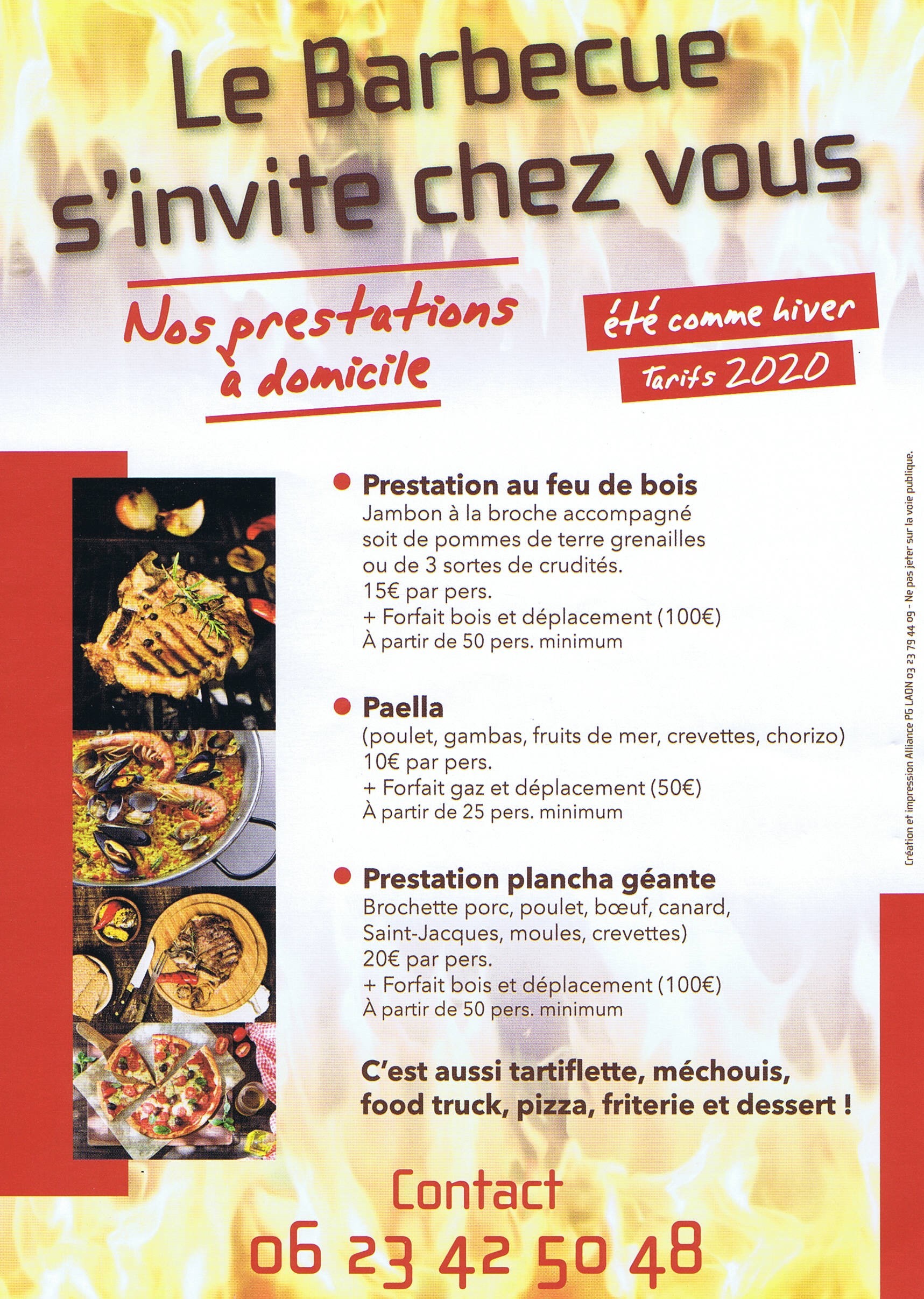 Le Barbecue s'invite chez vous

Nos prestations à domicile

été comme hiver

Tarifs 2020

• Prestation au feu de bois
Jambon à la broche accompagné soit de pommes de terre grenailles ou de 3 sortes de crudités.
15€ par pers.
+ Forfait bois et déplacement (100€)
À partir de 50 pers. minimum

• Paella
(poulet, gambas, fruits de mer, crevettes, chorizo)
10€ par pers.
+ Forfait gaz et déplacement (50€)
À partir de 25 pers. minimum

• Prestation plancha géante
Brochette porc, poulet, bœuf, canard, Saint-Jacques, moules, crevettes)
20€ par pers.
+ Forfait bois et déplacement (100€)
À partir de 50 pers. minimum

C'est aussi tartiflette, méchouis, food truck, pizza, friterie et dessert !

Contact
06 23 42 50 48

Création et impression Alliance PG LAON 03 23 79 44 09 - Ne pas jeter sur la voie publique.